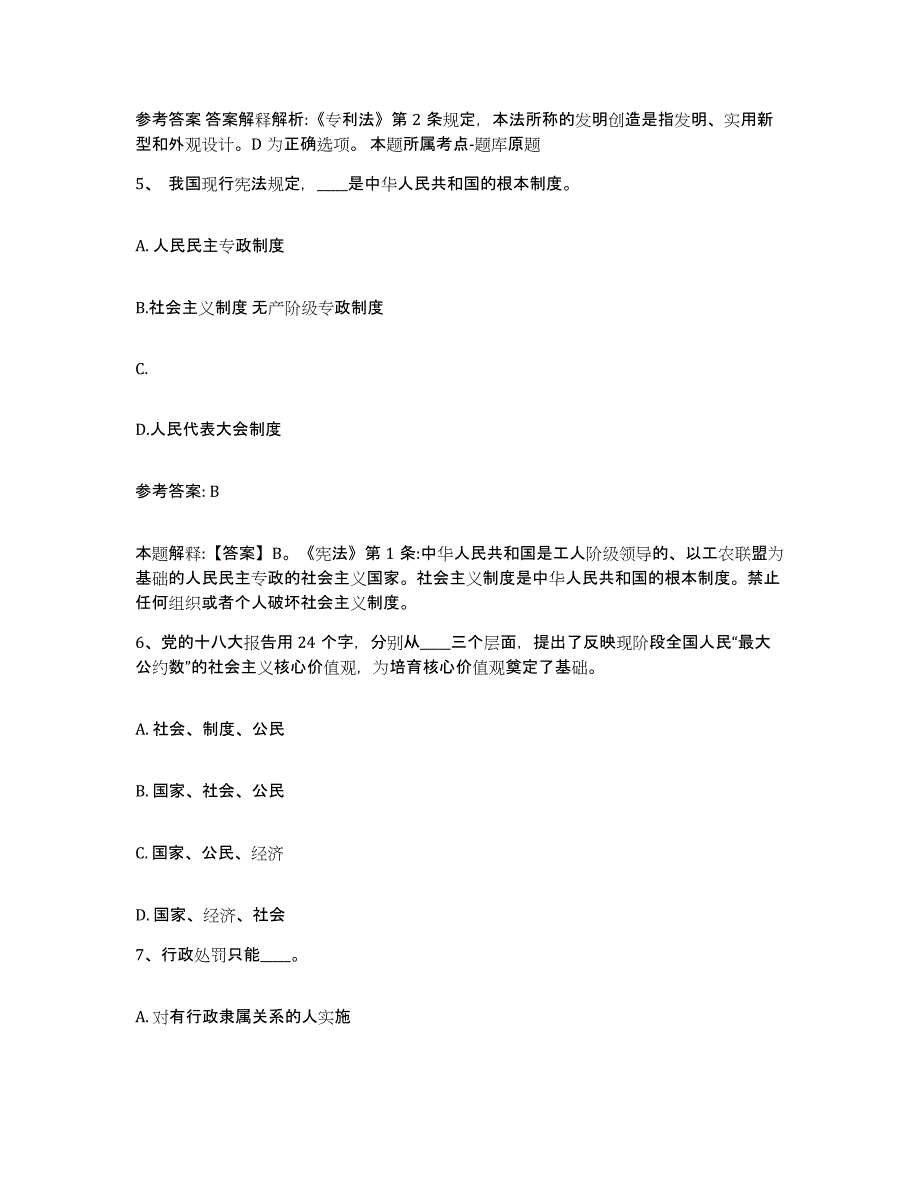 参考答案 答案解释解析:《专利法》第 2 条规定，本法所称的发明创造是指发明、实用新型和外观设计。D 为正确选项。 本题所属考点-题库原题

5、 我国现行宪法规定，____是中华人民共和国的根本制度。

A. 人民民主专政制度

B.社会主义制度 无产阶级专政制度

C.

D.人民代表大会制度

参考答案: B

本题解释:【答案】B。《宪法》第 1 条:中华人民共和国是工人阶级领导的、以工农联盟为基础的人民民主专政的社会主义国家。社会主义制度是中华人民共和国的根本制度。禁止任何组织或者个人破坏社会主义制度。

6、党的十八大报告用 24 个字，分别从____三个层面，提出了反映现阶段全国人民“最大公约数”的社会主义核心价值观，为培育核心价值观奠定了基础。

A. 社会、制度、公民

B. 国家、社会、公民

C. 国家、公民、经济

D. 国家、经济、社会

7、行政处罚只能____。

A. 对有行政隶属关系的人实施